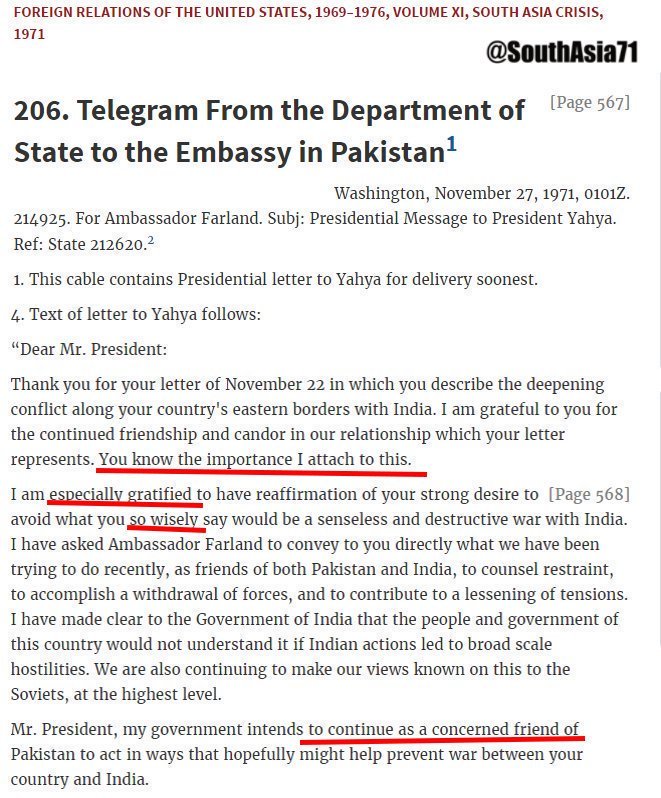 FOREIGN RELATIONS OF THE UNITED STATES, 1969–1976, VOLUME XI, SOUTH ASIA CRISIS, 1971

@SouthAsia71

206. Telegram From the Department of State to the Embassy in Pakistan$^1$

[Page 567]

Washington, November 27, 1971, 0101Z.

214925. For Ambassador Farland. Subj: Presidential Message to President Yahya. Ref: State 212620.$^2$

1. This cable contains Presidential letter to Yahya for delivery soonest.

4. Text of letter to Yahya follows:

“Dear Mr. President:

Thank you for your letter of November 22 in which you describe the deepening conflict along your country's eastern borders with India. I am grateful to you for the continued friendship and candor in our relationship which your letter represents. You know the importance I attach to this.

I am especially gratified to have reaffirmation of your strong desire to [Page 568] avoid what you so wisely say would be a senseless and destructive war with India. I have asked Ambassador Farland to convey to you directly what we have been trying to do recently, as friends of both Pakistan and India, to counsel restraint, to accomplish a withdrawal of forces, and to contribute to a lessening of tensions. I have made clear to the Government of India that the people and government of this country would not understand it if Indian actions led to broad scale hostilities. We are also continuing to make our views known on this to the Soviets, at the highest level.

Mr. President, my government intends to continue as a concerned friend of Pakistan to act in ways that hopefully might help prevent war between your country and India.